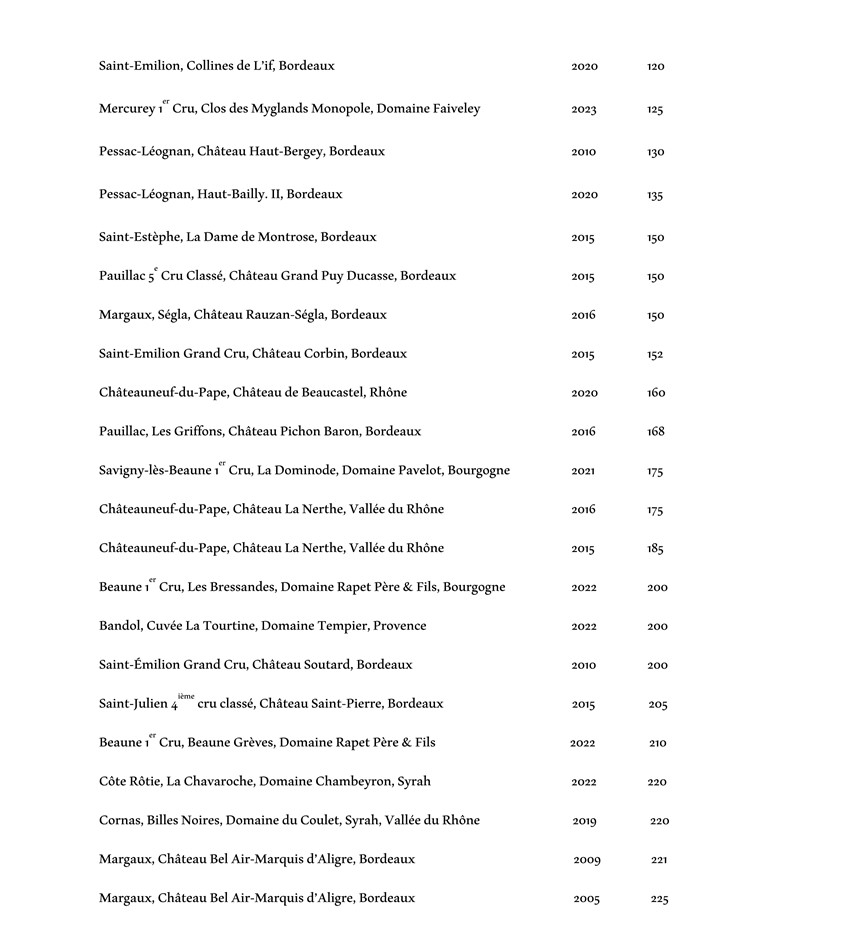 | | | |
|---|---|---|
| Saint-Emilion, Collines de L'if, Bordeaux | 2020 | 120 |
| Mercurey 1$^{er}$ Cru, Clos des Myglands Monopole, Domaine Faiveley | 2023 | 125 |
| Pessac-Léognan, Château Haut-Bergey, Bordeaux | 2010 | 130 |
| Pessac-Léognan, Haut-Bailly. II, Bordeaux | 2020 | 135 |
| Saint-Estèphe, La Dame de Montrose, Bordeaux | 2015 | 150 |
| Pauillac 5$^{e}$ Cru Classé, Château Grand Puy Ducasse, Bordeaux | 2015 | 150 |
| Margaux, Ségla, Château Rauzan-Ségla, Bordeaux | 2016 | 150 |
| Saint-Emilion Grand Cru, Château Corbin, Bordeaux | 2015 | 152 |
| Châteauneuf-du-Pape, Château de Beaucastel, Rhône | 2020 | 160 |
| Pauillac, Les Griffons, Château Pichon Baron, Bordeaux | 2016 | 168 |
| Savigny-lès-Beaune 1$^{er}$ Cru, La Dominode, Domaine Pavelot, Bourgogne | 2021 | 175 |
| Châteauneuf-du-Pape, Château La Nerthe, Vallée du Rhône | 2016 | 175 |
| Châteauneuf-du-Pape, Château La Nerthe, Vallée du Rhône | 2015 | 185 |
| Beaune 1$^{er}$ Cru, Les Bressandes, Domaine Rapet Père & Fils, Bourgogne | 2022 | 200 |
| Bandol, Cuvée La Tourtine, Domaine Tempier, Provence | 2022 | 200 |
| Saint-Émilion Grand Cru, Château Soutard, Bordeaux | 2010 | 200 |
| Saint-Julien 4$^{ième}$ cru classé, Château Saint-Pierre, Bordeaux | 2015 | 205 |
| Beaune 1$^{er}$ Cru, Beaune Grèves, Domaine Rapet Père & Fils | 2022 | 210 |
| Côte Rôtie, La Chavaroche, Domaine Chambeyron, Syrah | 2022 | 220 |
| Cornas, Billes Noires, Domaine du Coulet, Syrah, Vallée du Rhône | 2019 | 220 |
| Margaux, Château Bel Air-Marquis d'Aligre, Bordeaux | 2009 | 221 |
| Margaux, Château Bel Air-Marquis d'Aligre, Bordeaux | 2005 | 225 |